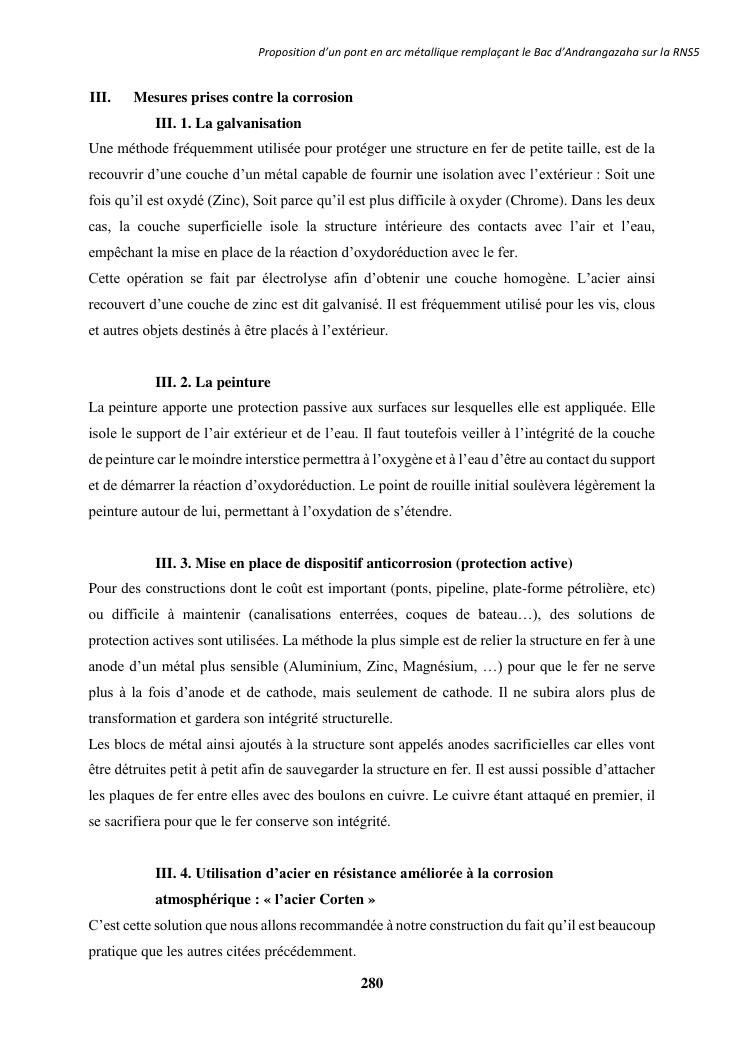 Proposition d'un pont en arc métallique remplaçant le Bac d'Andrangazaha sur la RNS5

III. Mesures prises contre la corrosion

III. 1. La galvanisation

Une méthode fréquemment utilisée pour protéger une structure en fer de petite taille, est de la recouvrir d'une couche d'un métal capable de fournir une isolation avec l'extérieur : Soit une fois qu'il est oxydé (Zinc), Soit parce qu'il est plus difficile à oxyder (Chrome). Dans les deux cas, la couche superficielle isole la structure intérieure des contacts avec l'air et l'eau, empêchant la mise en place de la réaction d'oxydoréduction avec le fer.
Cette opération se fait par électrolyse afin d'obtenir une couche homogène. L'acier ainsi recouvert d'une couche de zinc est dit galvanisé. Il est fréquemment utilisé pour les vis, clous et autres objets destinés à être placés à l'extérieur.

III. 2. La peinture

La peinture apporte une protection passive aux surfaces sur lesquelles elle est appliquée. Elle isole le support de l'air extérieur et de l'eau. Il faut toutefois veiller à l'intégrité de la couche de peinture car le moindre interstice permettra à l'oxygène et à l'eau d'être au contact du support et de démarrer la réaction d'oxydoréduction. Le point de rouille initial soulèvera légèrement la peinture autour de lui, permettant à l'oxydation de s'étendre.

III. 3. Mise en place de dispositif anticorrosion (protection active)

Pour des constructions dont le coût est important (ponts, pipeline, plate-forme pétrolière, etc) ou difficile à maintenir (canalisations enterrées, coques de bateau…), des solutions de protection actives sont utilisées. La méthode la plus simple est de relier la structure en fer à une anode d'un métal plus sensible (Aluminium, Zinc, Magnésium, …) pour que le fer ne serve plus à la fois d'anode et de cathode, mais seulement de cathode. Il ne subira alors plus de transformation et gardera son intégrité structurelle.
Les blocs de métal ainsi ajoutés à la structure sont appelés anodes sacrificielles car elles vont être détruites petit à petit afin de sauvegarder la structure en fer. Il est aussi possible d'attacher les plaques de fer entre elles avec des boulons en cuivre. Le cuivre étant attaqué en premier, il se sacrifiera pour que le fer conserve son intégrité.

III. 4. Utilisation d'acier en résistance améliorée à la corrosion atmosphérique : « l'acier Corten »

C'est cette solution que nous allons recommandée à notre construction du fait qu'il est beaucoup pratique que les autres citées précédemment.

280